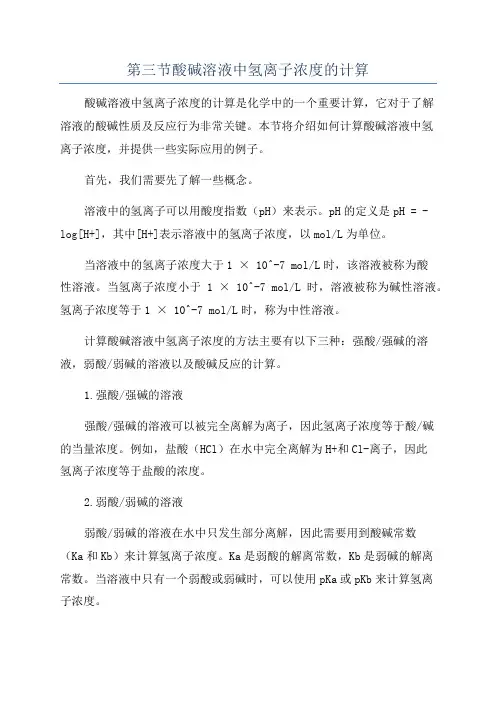 第三节酸碱溶液中氢离子浓度的计算

酸碱溶液中氢离子浓度的计算是化学中的一个重要计算，它对于了解溶液的酸碱性质及反应行为非常关键。本节将介绍如何计算酸碱溶液中氢离子浓度，并提供一些实际应用的例子。

首先，我们需要先了解一些概念。

溶液中的氢离子可以用酸度指数（pH）来表示。pH的定义是pH = -log[H+]，其中[H+]表示溶液中的氢离子浓度，以mol/L为单位。

当溶液中的氢离子浓度大于1 × 10^-7 mol/L时，该溶液被称为酸性溶液。当氢离子浓度小于 1 × 10^-7 mol/L 时，溶液被称为碱性溶液。氢离子浓度等于1 × 10^-7 mol/L时，称为中性溶液。

计算酸碱溶液中氢离子浓度的方法主要有以下三种：强酸/强碱的溶液，弱酸/弱碱的溶液以及酸碱反应的计算。

1.强酸/强碱的溶液

强酸/强碱的溶液可以被完全离解为离子，因此氢离子浓度等于酸/碱的当量浓度。例如，盐酸（HCl）在水中完全离解为H+和Cl-离子，因此氢离子浓度等于盐酸的浓度。

2.弱酸/弱碱的溶液

弱酸/弱碱的溶液在水中只发生部分离解，因此需要用到酸碱常数（Ka和Kb）来计算氢离子浓度。Ka是弱酸的解离常数，Kb是弱碱的解离常数。当溶液中只有一个弱酸或弱碱时，可以使用pKa或pKb来计算氢离子浓度。